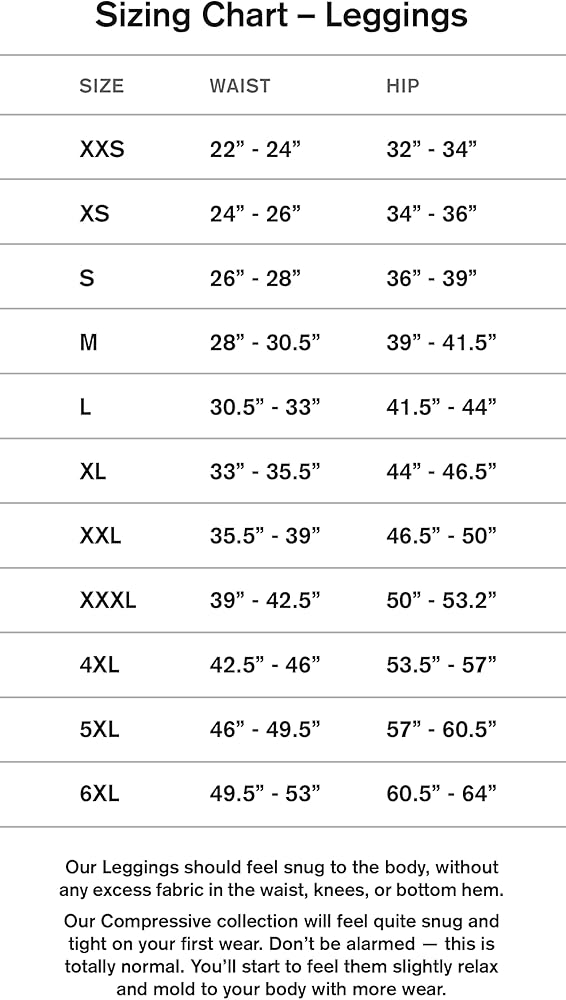 Sizing Chart – Leggings

| SIZE | WAIST | HIP |
|---|---|---|
| XXS | 22” - 24” | 32” - 34” |
| XS | 24” - 26” | 34” - 36” |
| S | 26” - 28” | 36” - 39” |
| M | 28” - 30.5” | 39” - 41.5” |
| L | 30.5” - 33” | 41.5” - 44” |
| XL | 33” - 35.5” | 44” - 46.5” |
| XXL | 35.5” - 39” | 46.5” - 50” |
| XXXL | 39” - 42.5” | 50” - 53.2” |
| 4XL | 42.5” - 46” | 53.5” - 57” |
| 5XL | 46” - 49.5” | 57” - 60.5” |
| 6XL | 49.5” - 53” | 60.5” - 64” |

Our Leggings should feel snug to the body, without any excess fabric in the waist, knees, or bottom hem.

Our Compressive collection will feel quite snug and tight on your first wear. Don’t be alarmed — this is totally normal. You’ll start to feel them slightly relax and mold to your body with more wear.